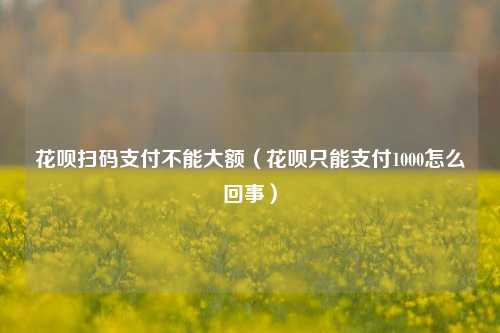 花呗扫码支付不能大额（花呗只能支付1000怎么回事）